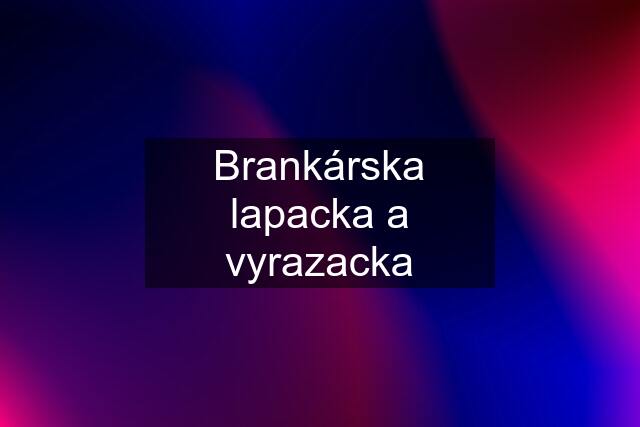 Brankárska lapacka a vyrazacka